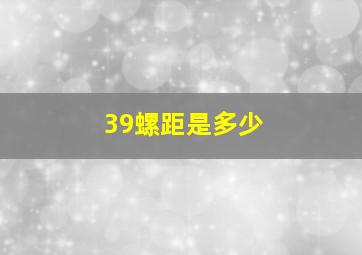 39螺距是多少